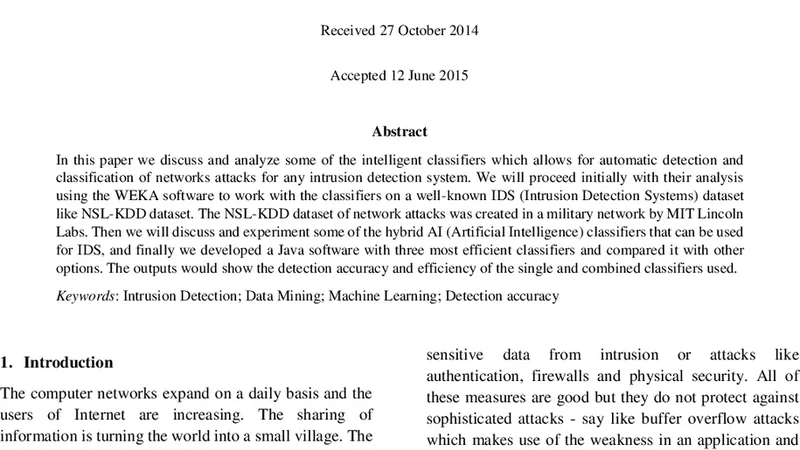 Received 27 October 2014

Accepted 12 June 2015

Abstract

In this paper we discuss and analyze some of the intelligent classifiers which allows for automatic detection and classification of networks attacks for any intrusion detection system. We will proceed initially with their analysis using the WEKA software to work with the classifiers on a well-known IDS (Intrusion Detection Systems) dataset like NSL-KDD dataset. The NSL-KDD dataset of network attacks was created in a military network by MIT Lincoln Labs. Then we will discuss and experiment some of the hybrid AI (Artificial Intelligence) classifiers that can be used for IDS, and finally we developed a Java software with three most efficient classifiers and compared it with other options. The outputs would show the detection accuracy and efficiency of the single and combined classifiers used.

Keywords: Intrusion Detection; Data Mining; Machine Learning; Detection accuracy

1. Introduction

The computer networks expand on a daily basis and the users of Internet are increasing. The sharing of information is turning the world into a small village. The

sensitive data from intrusion or attacks like authentication, firewalls and physical security. All of these measures are good but they do not protect against sophisticated attacks - say like buffer overflow attacks which makes use of the weakness in an application and